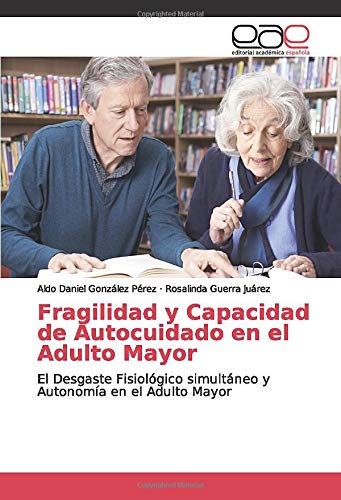 Copyrighted Material

eae
editorial académica española

Aldo Daniel González Pérez · Rosalinda Guerra Juárez

Fragilidad y Capacidad de Autocuidado en el Adulto Mayor

El Desgaste Fisiológico simultáneo y Autonomía en el Adulto Mayor

Copyrighted Material